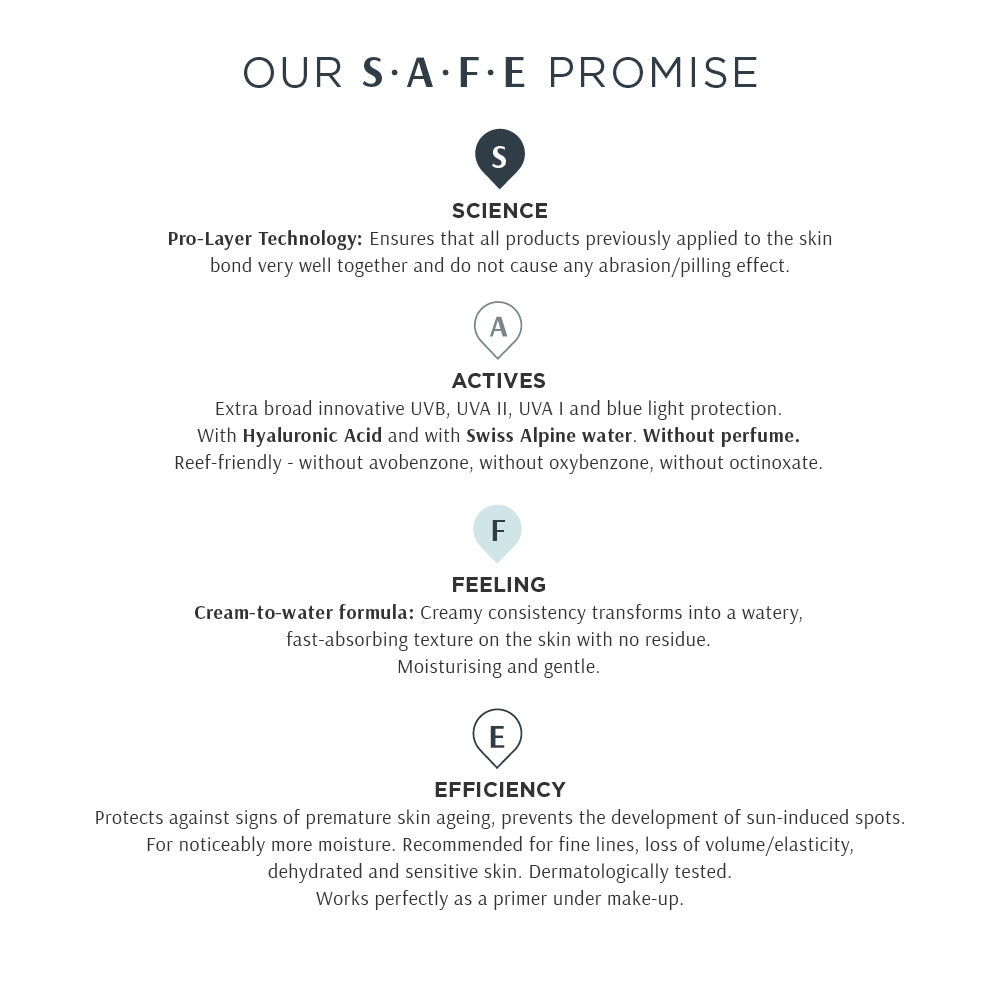 OUR S·A·F·E PROMISE

S

SCIENCE

Pro-Layer Technology: Ensures that all products previously applied to the skin bond very well together and do not cause any abrasion/pilling effect.

A

ACTIVES

Extra broad innovative UVB, UVA II, UVA I and blue light protection.
With Hyaluronic Acid and with Swiss Alpine water. Without perfume.
Reef-friendly - without avobenzone, without oxybenzone, without octinoxate.

F

FEELING

Cream-to-water formula: Creamy consistency transforms into a watery, fast-absorbing texture on the skin with no residue.
Moisturising and gentle.

E

EFFICIENCY

Protects against signs of premature skin ageing, prevents the development of sun-induced spots.
For noticeably more moisture. Recommended for fine lines, loss of volume/elasticity, dehydrated and sensitive skin. Dermatologically tested.
Works perfectly as a primer under make-up.